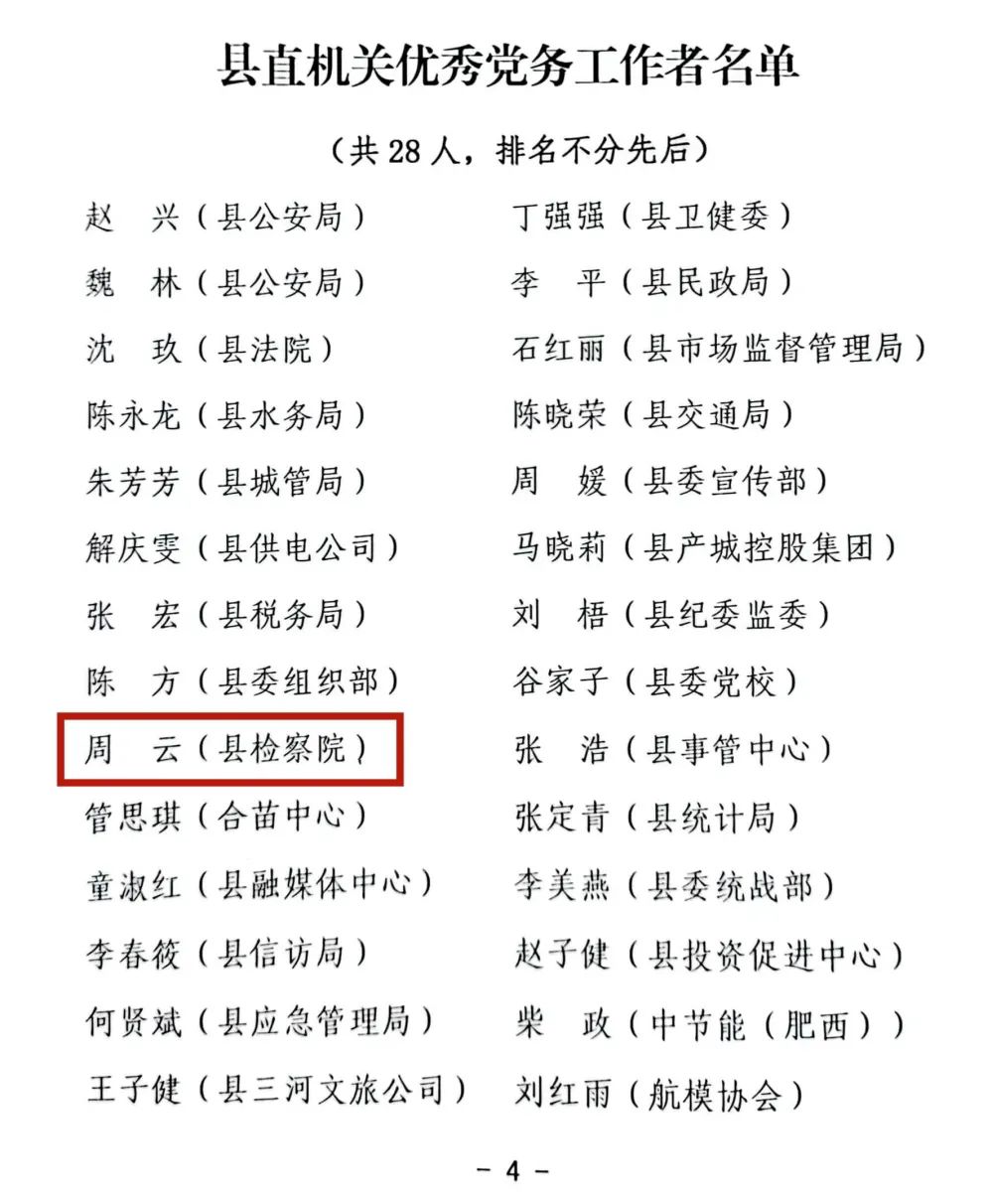 县直机关优秀党务工作者名单

（共28人，排名不分先后）

赵　兴（县公安局）
魏　林（县公安局）
沈　玖（县法院）
陈永龙（县水务局）
朱芳芳（县城管局）
解庆雯（县供电公司）
张　宏（县税务局）
陈　方（县委组织部）
周　云（县检察院）
管思琪（合苗中心）
童淑红（县融媒体中心）
李春筱（县信访局）
何贤斌（县应急管理局）
王子健（县三河文旅公司）

丁强强（县卫健委）
李　平（县民政局）
石红丽（县市场监督管理局）
陈晓荣（县交通局）
周　媛（县委宣传部）
马晓莉（县产城控股集团）
刘　梧（县纪委监委）
谷家子（县委党校）
张　浩（县事管中心）
张定青（县统计局）
李美燕（县委统战部）
赵子健（县投资促进中心）
柴　政（中节能（肥西））
刘红雨（航模协会）

- 4 -